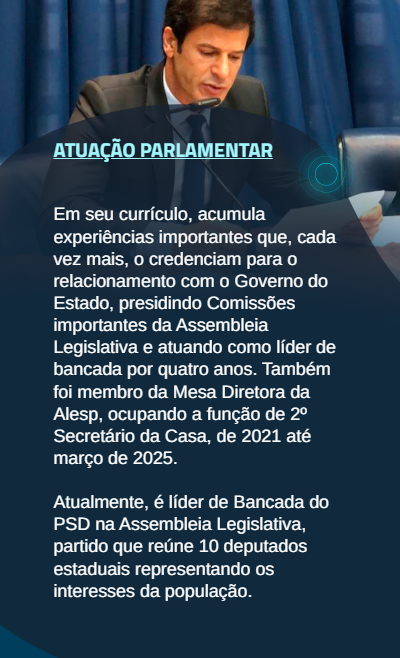 ATUAÇÃO PARLAMENTAR

Em seu currículo, acumula experiências importantes que, cada vez mais, o credenciam para o relacionamento com o Governo do Estado, presidindo Comissões importantes da Assembleia Legislativa e atuando como líder de bancada por quatro anos. Também foi membro da Mesa Diretora da Alesp, ocupando a função de 2º Secretário da Casa, de 2021 até março de 2025.

Atualmente, é líder de Bancada do PSD na Assembleia Legislativa, partido que reúne 10 deputados estaduais representando os interesses da população.